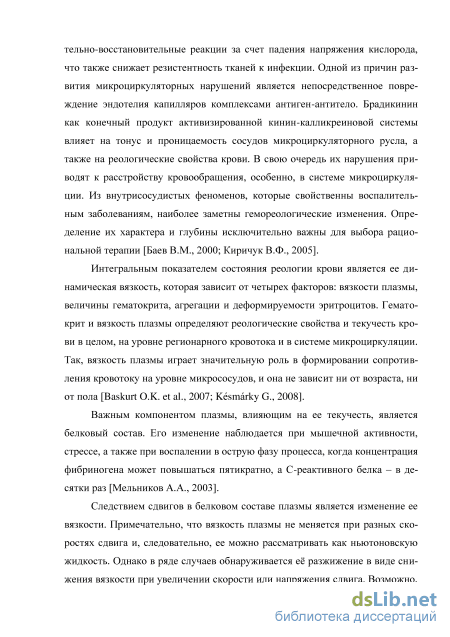 тельно-восстановительные реакции за счет падения напряжения кислорода, что также снижает резистентность тканей к инфекции. Одной из причин развития микроциркуляторных нарушений является непосредственное повреждение эндотелия капилляров комплексами антиген-антитело. Брадикинин как конечный продукт активизированной кинин-калликреиновой системы влияет на тонус и проницаемость сосудов микроциркуляторного русла, а также на реологические свойства крови. В свою очередь их нарушения приводят к расстройству кровообращения, особенно, в системе микроциркуляции. Из внутрисосудистых феноменов, которые свойственны воспалительным заболеваниям, наиболее заметны гемореологические изменения. Определение их характера и глубины исключительно важны для выбора рациональной терапии [Баев В.М., 2000; Киричук В.Ф., 2005].

Интегральным показателем состояния реологии крови является ее динамическая вязкость, которая зависит от четырех факторов: вязкости плазмы, величины гематокрита, агрегации и деформируемости эритроцитов. Гематокрит и вязкость плазмы определяют реологические свойства и текучесть крови в целом, на уровне регионарного кровотока и в системе микроциркуляции. Так, вязкость плазмы играет значительную роль в формировании сопротивления кровотоку на уровне микрососудов, и она не зависит ни от возраста, ни от пола [Baskurt O.K. et al., 2007; Késmárky G., 2008].

Важным компонентом плазмы, влияющим на ее текучесть, является белковый состав. Его изменение наблюдается при мышечной активности, стрессе, а также при воспалении в острую фазу процесса, когда концентрация фибриногена может повышаться пятикратно, а С-реактивного белка – в десятки раз [Мельников А.А., 2003].

Следствием сдвигов в белковом составе плазмы является изменение ее вязкости. Примечательно, что вязкость плазмы не меняется при разных скоростях сдвига и, следовательно, ее можно рассматривать как ньютоновскую жидкость. Однако в ряде случаев обнаруживается её разжижение в виде снижения вязкости при увеличении скорости или напряжения сдвига. Возможно,

dsLib.net
библиотека диссертаций